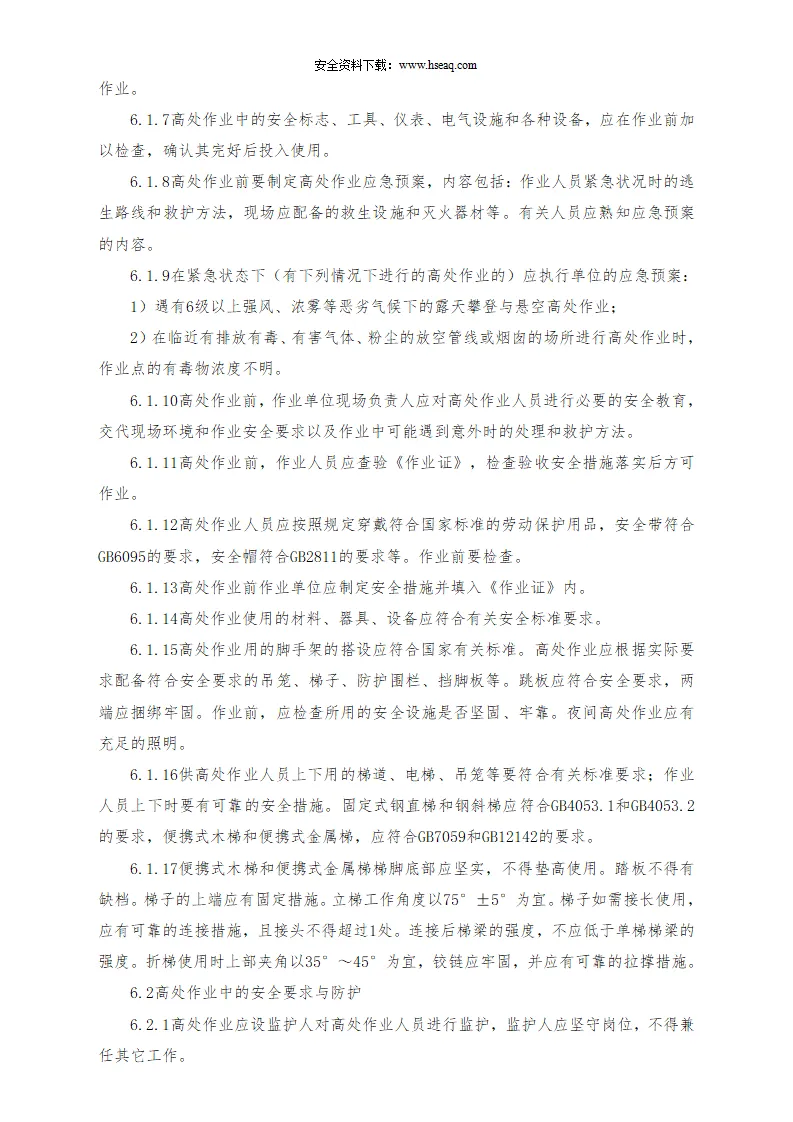 安全资料下载：www.hseaq.com

作业。

6.1.7高处作业中的安全标志、工具、仪表、电气设施和各种设备，应在作业前加以检查，确认其完好后投入使用。

6.1.8高处作业前要制定高处作业应急预案，内容包括：作业人员紧急状况时的逃生路线和救护方法，现场应配备的救生设施和灭火器材等。有关人员应熟知应急预案的内容。

6.1.9在紧急状态下（有下列情况下进行的高处作业的）应执行单位的应急预案：

1）遇有6级以上强风、浓雾等恶劣气候下的露天攀登与悬空高处作业；

2）在临近有排放有毒、有害气体、粉尘的放空管线或烟囱的场所进行高处作业时，作业点的有毒物浓度不明。

6.1.10高处作业前，作业单位现场负责人应对高处作业人员进行必要的安全教育，交代现场环境和作业安全要求以及作业中可能遇到意外时的处理和救护方法。

6.1.11高处作业前，作业人员应查验《作业证》，检查验收安全措施落实后方可作业。

6.1.12高处作业人员应按照规定穿戴符合国家标准的劳动保护用品，安全带符合GB6095的要求，安全帽符合GB2811的要求等。作业前要检查。

6.1.13高处作业前作业单位应制定安全措施并填入《作业证》内。

6.1.14高处作业使用的材料、器具、设备应符合有关安全标准要求。

6.1.15高处作业用的脚手架的搭设应符合国家有关标准。高处作业应根据实际要求配备符合安全要求的吊笼、梯子、防护围栏、挡脚板等。跳板应符合安全要求，两端应捆绑牢固。作业前，应检查所用的安全设施是否坚固、牢靠。夜间高处作业应有充足的照明。

6.1.16供高处作业人员上下用的梯道、电梯、吊笼等要符合有关标准要求；作业人员上下时要有可靠的安全措施。固定式钢直梯和钢斜梯应符合GB4053.1和GB4053.2的要求，便携式木梯和便携式金属梯，应符合GB7059和GB12142的要求。

6.1.17便携式木梯和便携式金属梯梯脚底部应坚实，不得垫高使用。踏板不得有缺档。梯子的上端应有固定措施。立梯工作角度以75° ±5° 为宜。梯子如需接长使用，应有可靠的连接措施，且接头不得超过1处。连接后梯梁的强度，不应低于单梯梯梁的强度。折梯使用时上部夹角以35° ～45° 为宜，铰链应牢固，并应有可靠的拉撑措施。

6.2高处作业中的安全要求与防护

6.2.1高处作业应设监护人对高处作业人员进行监护，监护人应坚守岗位，不得兼任其它工作。